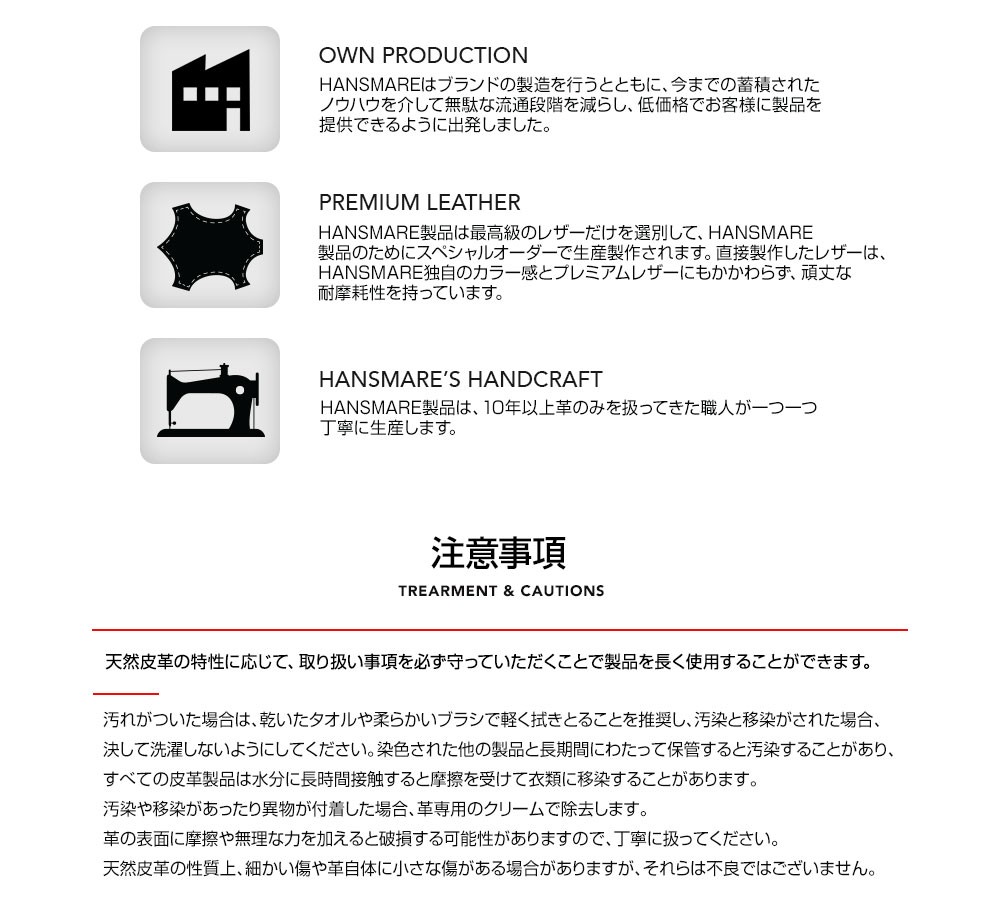 OWN PRODUCTION
HANSMAREはブランドの製造を行うとともに、今までの蓄積されたノウハウを介して無駄な流通段階を減らし、低価格でお客様に製品を提供できるように出発しました。

PREMIUM LEATHER
HANSMARE製品は最高級のレザーだけを選別して、HANSMARE製品のためにスペシャルオーダーで生産製作されます。直接製作したレザーは、HANSMARE独自のカラー感とプレミアムレザーにもかかわらず、頑丈な耐摩耗性を持っています。

HANSMARE'S HANDCRAFT
HANSMARE製品は、10年以上革のみを扱ってきた職人が一つ一つ丁寧に生産します。

注意事項
TREARMENT & CAUTIONS

天然皮革の特性に応じて、取り扱い事項を必ず守っていただくことで製品を長く使用することができます。

汚れがついた場合は、乾いたタオルや柔らかいブラシで軽く拭きとることを推奨し、汚染と移染がされた場合、決して洗濯しないようにしてください。染色された他の製品と長期間にわたって保管すると汚染することがあり、すべての皮革製品は水分に長時間接触すると摩擦を受けて衣類に移染することがあります。
汚染や移染があったり異物が付着した場合、革専用のクリームで除去します。
革の表面に摩擦や無理な力を加えると破損する可能性がありますので、丁寧に扱ってください。
天然皮革の性質上、細かい傷や革自体に小さな傷がある場合がありますが、それらは不良ではございません。